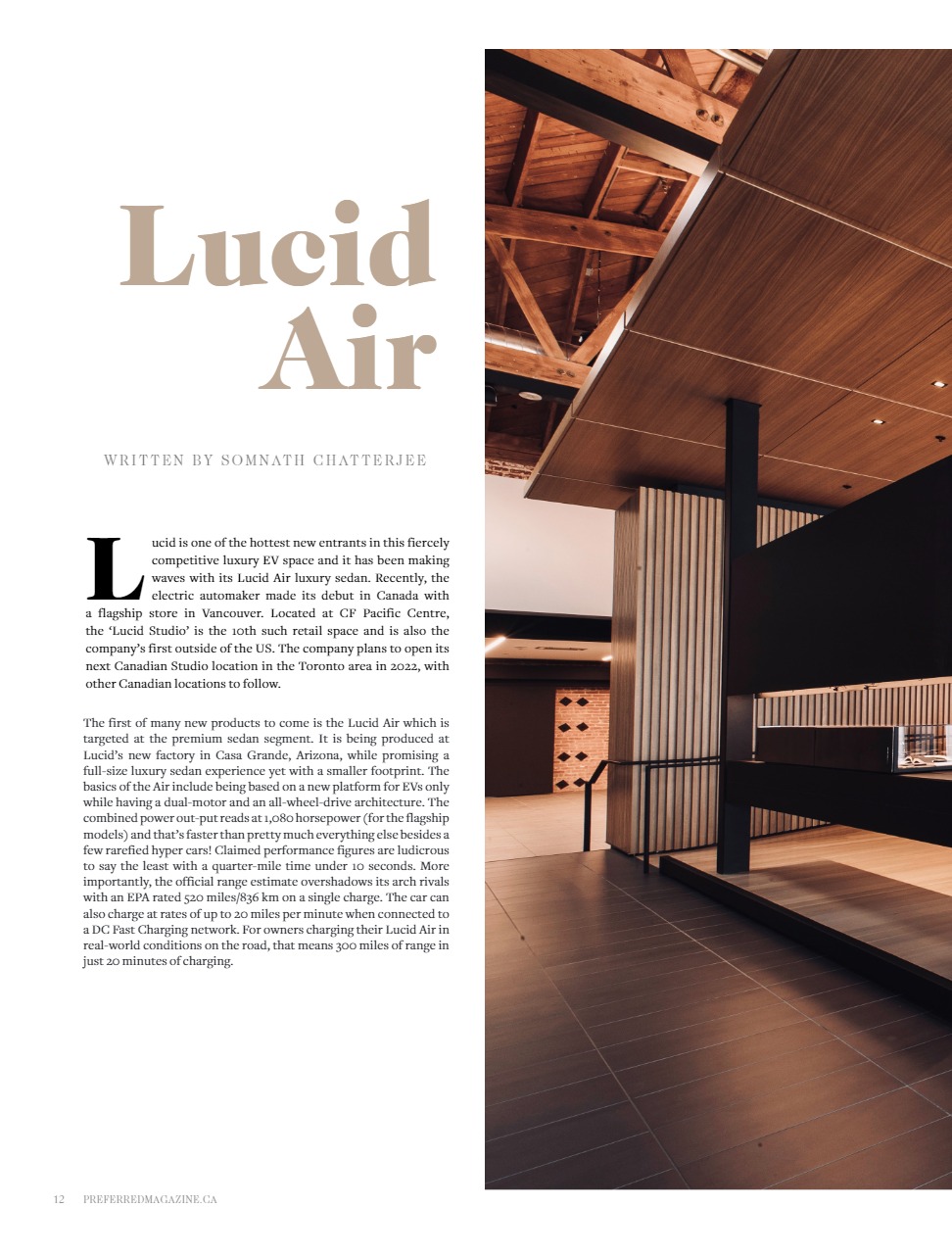 Lucid Air

WRITTEN BY SOMNATH CHATTERJEE

Lucid is one of the hottest new entrants in this fiercely competitive luxury EV space and it has been making waves with its Lucid Air luxury sedan. Recently, the electric automaker made its debut in Canada with a flagship store in Vancouver. Located at CF Pacific Centre, the 'Lucid Studio' is the 10th such retail space and is also the company's first outside of the US. The company plans to open its next Canadian Studio location in the Toronto area in 2022, with other Canadian locations to follow.

The first of many new products to come is the Lucid Air which is targeted at the premium sedan segment. It is being produced at Lucid's new factory in Casa Grande, Arizona, while promising a full-size luxury sedan experience yet with a smaller footprint. The basics of the Air include being based on a new platform for EVs only while having a dual-motor and an all-wheel-drive architecture. The combined power out-put reads at 1,080 horsepower (for the flagship models) and that's faster than pretty much everything else besides a few rarefied hyper cars! Claimed performance figures are ludicrous to say the least with a quarter-mile time under 10 seconds. More importantly, the official range estimate overshadows its arch rivals with an EPA rated 520 miles/836 km on a single charge. The car can also charge at rates of up to 20 miles per minute when connected to a DC Fast Charging network. For owners charging their Lucid Air in real-world conditions on the road, that means 300 miles of range in just 20 minutes of charging.

12 PREFERREDMAGAZINE.CA